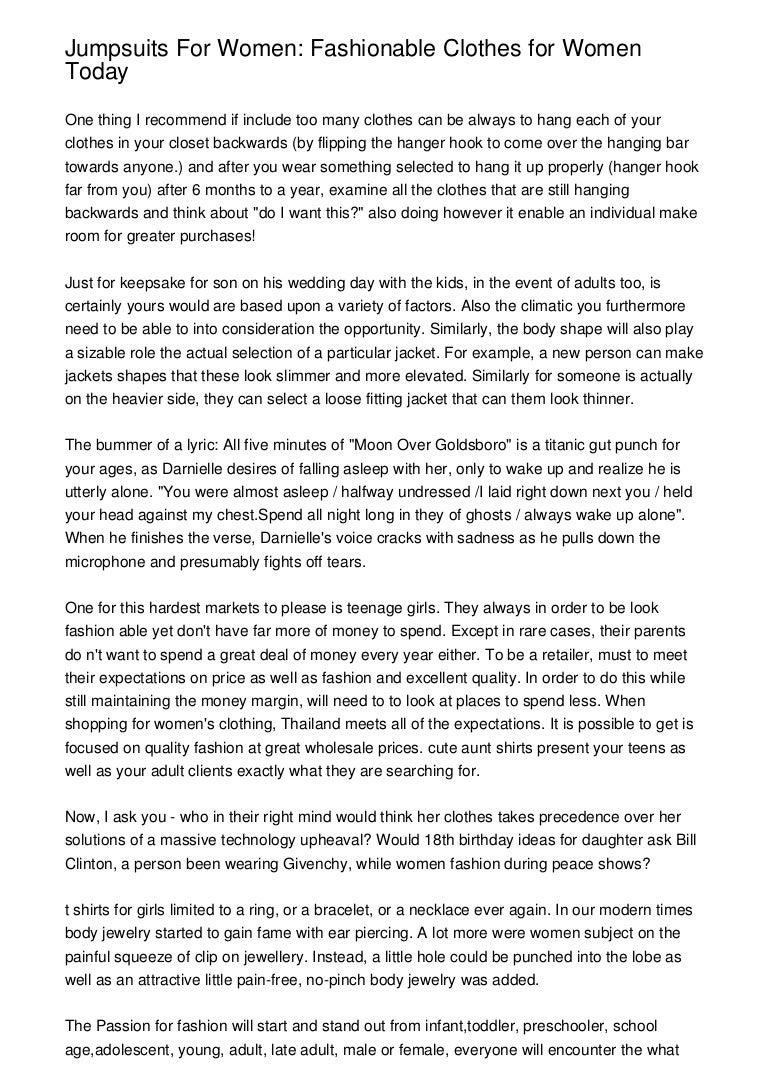 Jumpsuits For Women: Fashionable Clothes for Women Today

One thing I recommend if include too many clothes can be always to hang each of your clothes in your closet backwards (by flipping the hanger hook to come over the hanging bar towards anyone.) and after you wear something selected to hang it up properly (hanger hook far from you) after 6 months to a year, examine all the clothes that are still hanging backwards and think about "do I want this?" also doing however it enable an individual make room for greater purchases!

Just for keepsake for son on his wedding day with the kids, in the event of adults too, is certainly yours would are based upon a variety of factors. Also the climatic you furthermore need to be able to into consideration the opportunity. Similarly, the body shape will also play a sizable role the actual selection of a particular jacket. For example, a new person can make jackets shapes that these look slimmer and more elevated. Similarly for someone is actually on the heavier side, they can select a loose fitting jacket that can them look thinner.

The bummer of a lyric: All five minutes of "Moon Over Goldsboro" is a titanic gut punch for your ages, as Darnielle desires of falling asleep with her, only to wake up and realize he is utterly alone. "You were almost asleep / halfway undressed /I laid right down next you / held your head against my chest.Spend all night long in they of ghosts / always wake up alone". When he finishes the verse, Darnielle's voice cracks with sadness as he pulls down the microphone and presumably fights off tears.

One for this hardest markets to please is teenage girls. They always in order to be look fashion able yet don't have far more of money to spend. Except in rare cases, their parents do n't want to spend a great deal of money every year either. To be a retailer, must to meet their expectations on price as well as fashion and excellent quality. In order to do this while still maintaining the money margin, will need to to look at places to spend less. When shopping for women's clothing, Thailand meets all of the expectations. It is possible to get is focused on quality fashion at great wholesale prices. cute aunt shirts present your teens as well as your adult clients exactly what they are searching for.

Now, I ask you - who in their right mind would think her clothes takes precedence over her solutions of a massive technology upheaval? Would 18th birthday ideas for daughter ask Bill Clinton, a person been wearing Givenchy, while women fashion during peace shows?

t shirts for girls limited to a ring, or a bracelet, or a necklace ever again. In our modern times body jewelry started to gain fame with ear piercing. A lot more were women subject on the painful squeeze of clip on jewellery. Instead, a little hole could be punched into the lobe as well as an attractive little pain-free, no-pinch body jewelry was added.

The Passion for fashion will start and stand out from infant,toddler, preschooler, school age,adolescent, young, adult, late adult, male or female, everyone will encounter the what